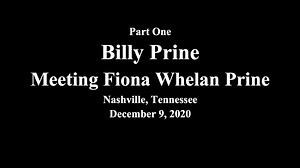 Part One

Billy Prine

Meeting Fiona Whelan Prine

Nashville, Tennessee

December 9, 2020